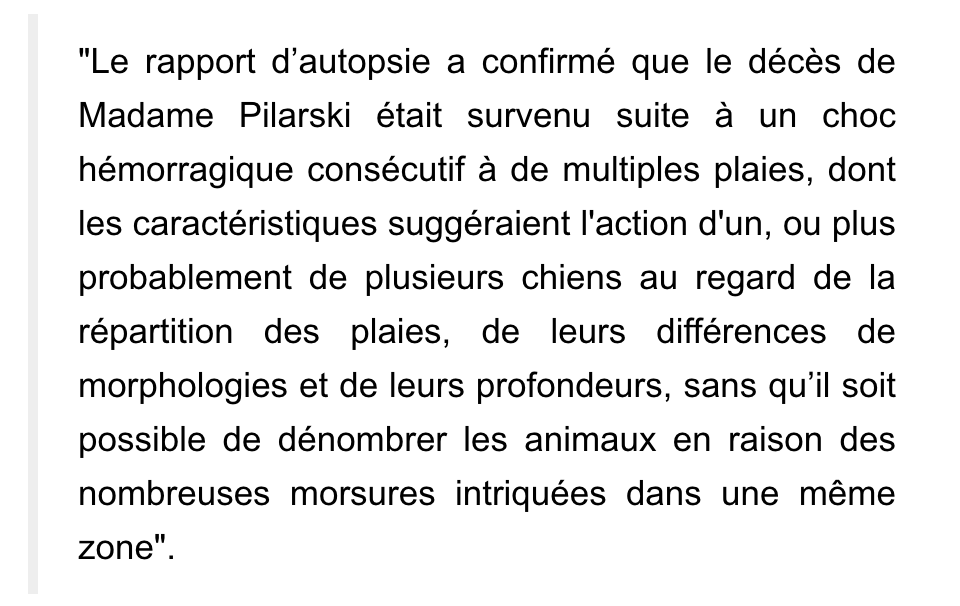 "Le rapport d’autopsie a confirmé que le décès de Madame Pilarski était survenu suite à un choc hémorragique consécutif à de multiples plaies, dont les caractéristiques suggéraient l'action d'un, ou plus probablement de plusieurs chiens au regard de la répartition des plaies, de leurs différences de morphologies et de leurs profondeurs, sans qu’il soit possible de dénombrer les animaux en raison des nombreuses morsures intriquées dans une même zone".